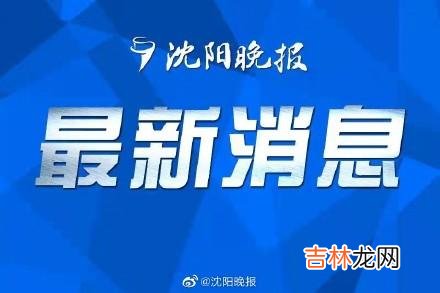 沈阳晚报

最新消息

吉林龙网

@沈阳晚报